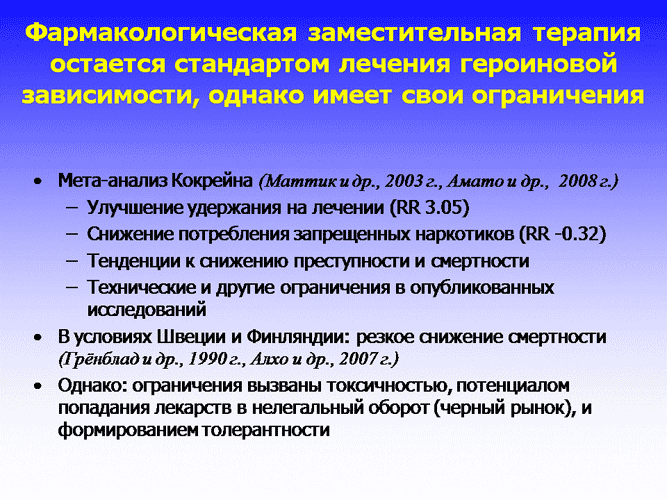 Фармакологическая заместительная терапия остается стандартом лечения героиновой зависимости, однако имеет свои ограничения

• Мета-анализ Кокрейна (Маттик и др., 2003 г., Амато и др., 2008 г.)
– Улучшение удержания на лечении (RR 3.05)
– Снижение потребления запрещенных наркотиков (RR -0.32)
– Тенденции к снижению преступности и смертности
– Технические и другие ограничения в опубликованных исследований
• В условиях Швеции и Финляндии: резкое снижение смертности (Грёнблад и др., 1990 г., Алхо и др., 2007 г.)
• Однако: ограничения вызваны токсичностью, потенциалом попадания лекарств в нелегальный оборот (черный рынок), и формированием толерантности